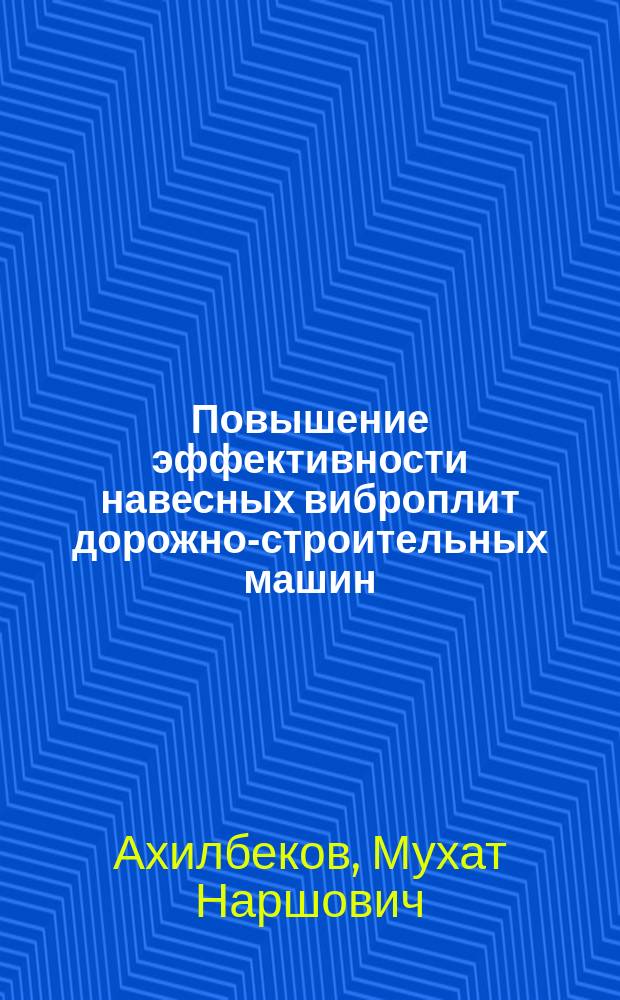 Повышение эффективности навесных виброплит дорожно-строительных машин

Ахилбеков, Мухат Наршович